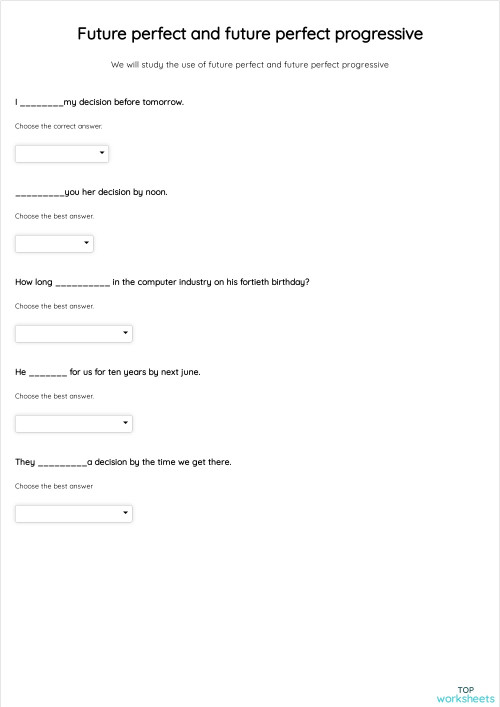 Future perfect and future perfect progressive

We will study the use of future perfect and future perfect progressive

I ________my decision before tomorrow.

Choose the correct answer.

_________you her decision by noon.

Choose the best answer.

How long __________ in the computer industry on his fortieth birthday?

Choose the best answer.

He _______ for us for ten years by next june.

Choose the best answer.

They _________a decision by the time we get there.

Choose the best answer

TOP
worksheets